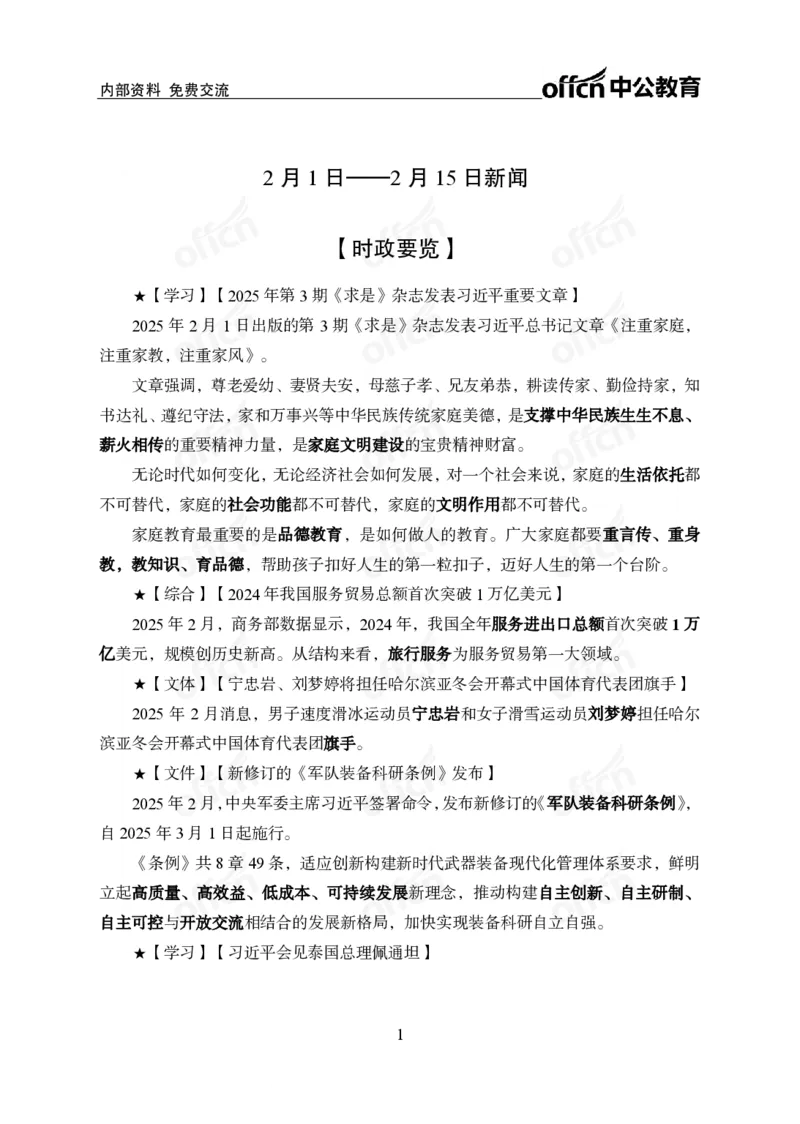 内部资料 免费交流

offcn 中公教育

2 月 1 日——2 月 15 日新闻

【时政要览】

★【学习】【2025 年第 3 期《求是》杂志发表习近平重要文章】

2025 年 2 月 1 日出版的第 3 期《求是》杂志发表习近平总书记文章《注重家庭，注重家教，注重家风》。

文章强调，尊老爱幼、妻贤夫安，母慈子孝、兄友弟恭，耕读传家、勤俭持家，知书达礼、遵纪守法，家和万事兴等中华民族传统家庭美德，是支撑中华民族生生不息、薪火相传的重要精神力量，是家庭文明建设的宝贵精神财富。

无论时代如何变化，无论经济社会如何发展，对一个社会来说，家庭的生活依托都不可替代，家庭的社会功能都不可替代，家庭的文明作用都不可替代。

家庭教育最重要的是品德教育，是如何做人的教育。广大家庭都要重言传、重身教，教知识、育品德，帮助孩子扣好人生的第一粒扣子，迈好人生的第一个台阶。

★【综合】【2024 年我国服务贸易总额首次突破 1 万亿美元】

2025 年 2 月，商务部数据显示，2024 年，我国全年服务进出口总额首次突破 1 万亿美元，规模创历史新高。从结构来看，旅行服务为服务贸易第一大领域。

★【文体】【宁忠岩、刘梦婷将担任哈尔滨亚冬会开幕式中国体育代表团旗手】

2025 年 2 月消息，男子速度滑冰运动员宁忠岩和女子滑雪运动员刘梦婷担任哈尔滨亚冬会开幕式中国体育代表团旗手。

★【文件】【新修订的《军队装备科研条例》发布】

2025 年 2 月，中央军委主席习近平签署命令，发布新修订的《军队装备科研条例》，自 2025 年 3 月 1 日起施行。

《条例》共 8 章 49 条，适应创新构建新时代武器装备现代化管理体系要求，鲜明立起高质量、高效益、低成本、可持续发展新理念，推动构建自主创新、自主研制、自主可控与开放交流相结合的发展新格局，加快实现装备科研自立自强。

★【学习】【习近平会见泰国总理佩通坦】

1